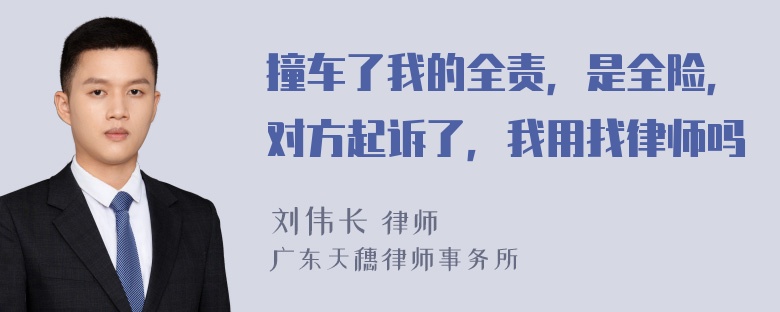 撞车了我的全责，是全险，对方起诉了，我用找律师吗

刘伟长 律师
广东天穗律师事务所